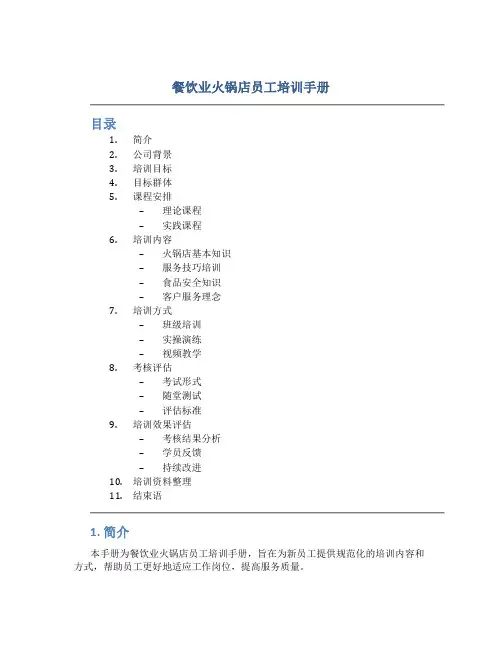 餐饮业火锅店员工培训手册

目录

1. 简介
2. 公司背景
3. 培训目标
4. 目标群体
5. 课程安排
 – 理论课程
 – 实践课程
6. 培训内容
 – 火锅店基本知识
 – 服务技巧培训
 – 食品安全知识
 – 客户服务理念
7. 培训方式
 – 班级培训
 – 实操演练
 – 视频教学
8. 考核评估
 – 考试形式
 – 随堂测试
 – 评估标准
9. 培训效果评估
 – 考核结果分析
 – 学员反馈
 – 持续改进
10. 培训资料整理
11. 结束语

1. 简介

本手册为餐饮业火锅店员工培训手册，旨在为新员工提供规范化的培训内容和方式，帮助员工更好地适应工作岗位，提高服务质量。